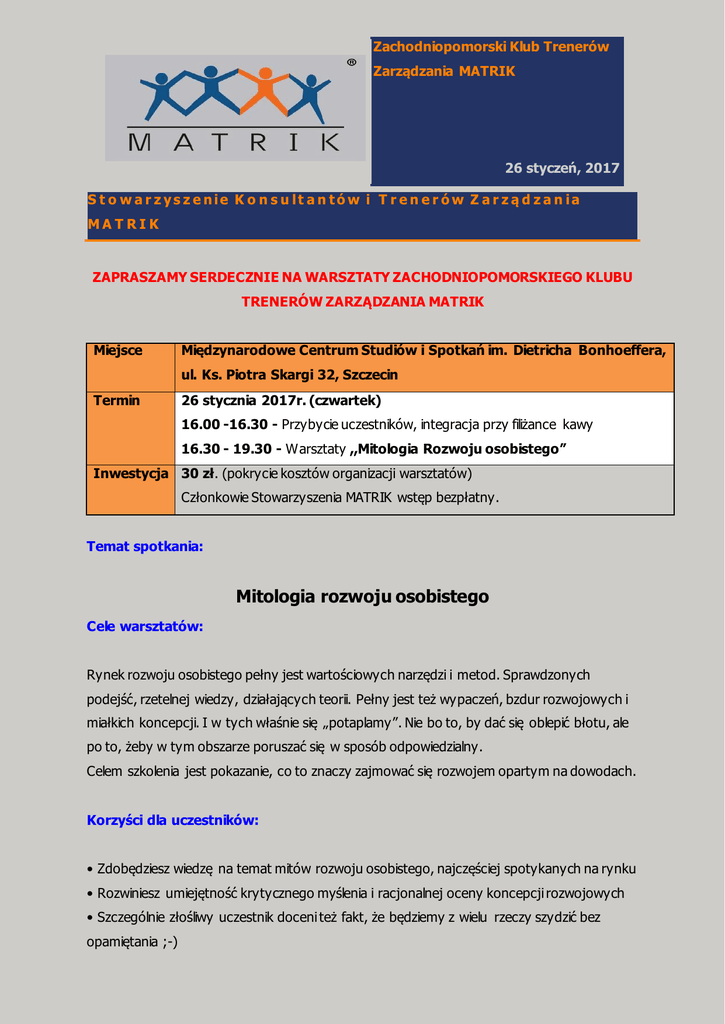 ®
MATRIK

Zachodniopomorski Klub Trenerów Zarządzania MATRIK

26 styczeń, 2017

Stowarzyszenie Konsultantów i Trenerów Zarządzania MATRIK

ZAPRASZAMY SERDECZNIE NA WARSZTATY ZACHODNIOPOMORSKIEGO KLUBU TRENERÓW ZARZĄDZANIA MATRIK

| Miejsce | Międzynarodowe Centrum Studiów i Spotkań im. Dietricha Bonhoeffera, ul. Ks. Piotra Skargi 32, Szczecin |
|---|---|
| Termin | 26 stycznia 2017r. (czwartek) 16.00 -16.30 - Przybycie uczestników, integracja przy filiżance kawy 16.30 - 19.30 - Warsztaty „Mitologia Rozwoju osobistego” |
| Inwestycja | 30 zł. (pokrycie kosztów organizacji warsztatów) Członkowie Stowarzyszenia MATRIK wstęp bezpłatny. |

Temat spotkania:

Mitologia rozwoju osobistego

Cele warsztatów:

Rynek rozwoju osobistego pełny jest wartościowych narzędzi i metod. Sprawdzonych podejść, rzetelnej wiedzy, działających teorii. Pełny jest też wypaczeń, bzdur rozwojowych i miałkich koncepcji. I w tych właśnie się „potaplamy”. Nie bo to, by dać się oblepić błotu, ale po to, żeby w tym obszarze poruszać się w sposób odpowiedzialny.
Celem szkolenia jest pokazanie, co to znaczy zajmować się rozwojem opartym na dowodach.

Korzyści dla uczestników:

• Zdobędziesz wiedzę na temat mitów rozwoju osobistego, najczęściej spotykanych na rynku
• Rozwiniesz umiejętność krytycznego myślenia i racjonalnej oceny koncepcji rozwojowych
• Szczególnie złośliwy uczestnik doceni też fakt, że będziemy z wielu rzeczy szydzić bez opamiętania ;-)